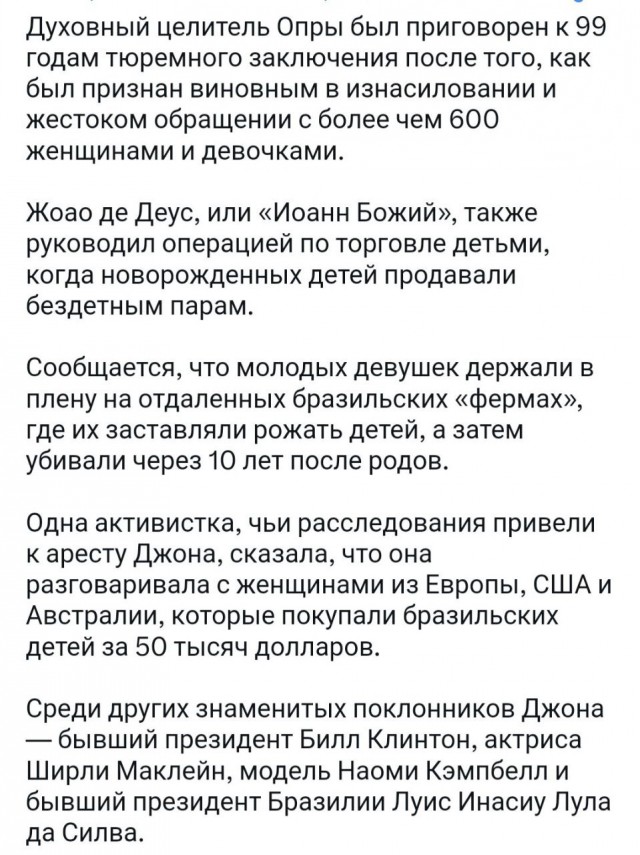 Духовный целитель Опры был приговорен к 99 годам тюремного заключения после того, как был признан виновным в изнасиловании и жестоком обращении с более чем 600 женщинами и девочками.

Жоао де Деус, или «Иоанн Божий», также руководил операцией по торговле детьми, когда новорожденных детей продавали бездетным парам.

Сообщается, что молодых девушек держали в плену на отдаленных бразильских «фермах», где их заставляли рожать детей, а затем убивали через 10 лет после родов.

Одна активистка, чьи расследования привели к аресту Джона, сказала, что она разговаривала с женщинами из Европы, США и Австралии, которые покупали бразильских детей за 50 тысяч долларов.

Среди других знаменитых поклонников Джона — бывший президент Билл Клинтон, актриса Ширли Маклейн, модель Наоми Кэмпбелл и бывший президент Бразилии Луис Инасиу Лула да Силва.